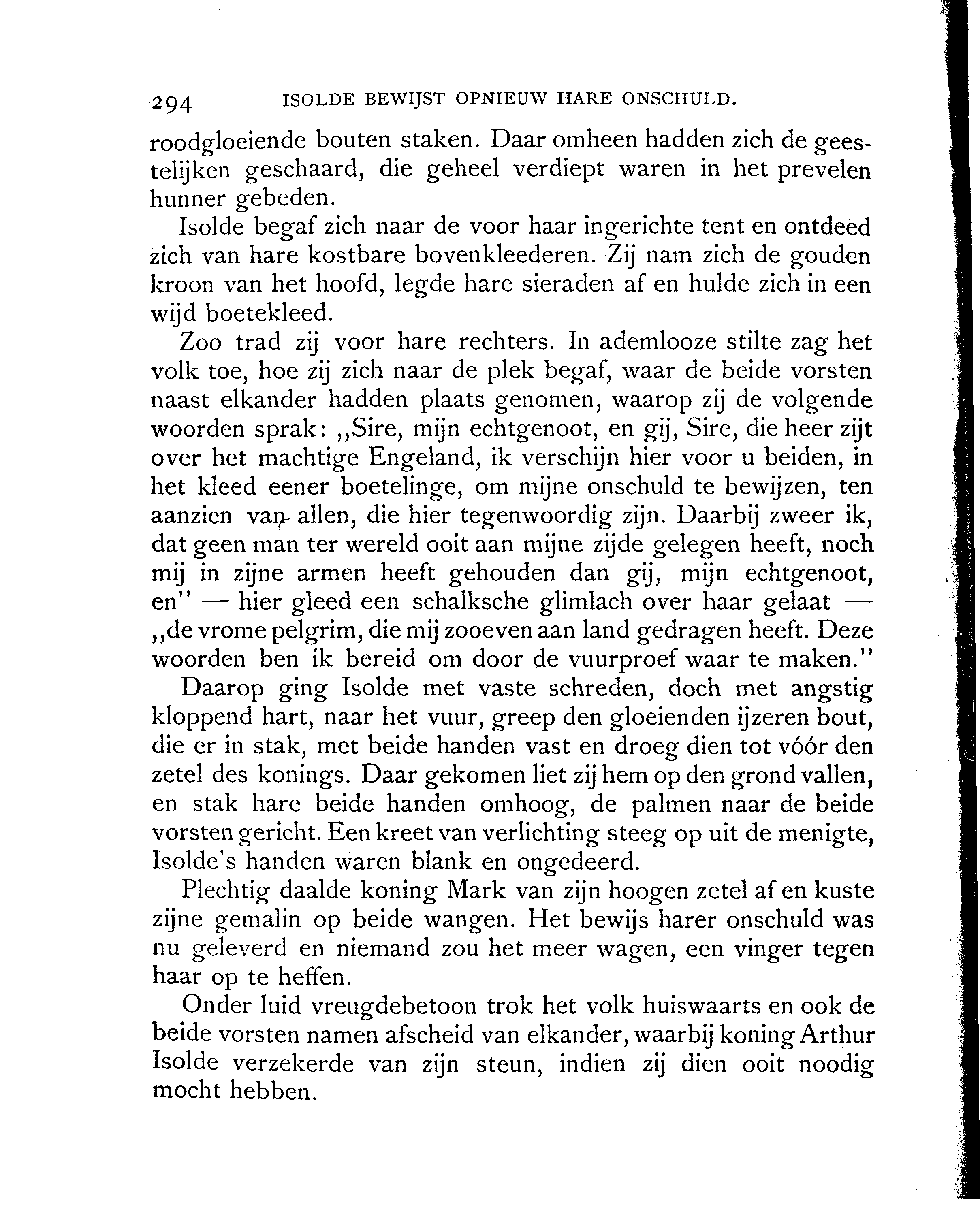 294 ISOLDE BEWIJST OPNIEUW HARE ONSCHULD.

roodgloeiende bouten staken. Daar omheen hadden zich de geestelijken geschaard, die geheel verdiept waren in het prevelen hunner gebeden.

Isolde begaf zich naar de voor haar ingerichte tent en ontdeed zich van hare kostbare bovenkleederen. Zij nam zich de gouden kroon van het hoofd, legde hare sieraden af en hulde zich in een wijd boetekleed.

Zoo trad zij voor hare rechters. In ademlooze stilte zag het volk toe, hoe zij zich naar de plek begaf, waar de beide vorsten naast elkander hadden plaats genomen, waarop zij de volgende woorden sprak: ,,Sire, mijn echtgenoot, en gij, Sire, die heer zijt over het machtige Engeland, ik verschijn hier voor u beiden, in het kleed eener boetelinge, om mijne onschuld te bewijzen, ten aanzien van allen, die hier tegenwoordig zijn. Daarbij zweer ik, dat geen man ter wereld ooit aan mijne zijde gelegen heeft, noch mij in zijne armen heeft gehouden dan gij, mijn echtgenoot, en'' — hier gleed een schalksche glimlach over haar gelaat — ,,de vrome pelgrim, die mij zooeven aan land gedragen heeft. Deze woorden ben ik bereid om door de vuurproef waar te maken.''

Daarop ging Isolde met vaste schreden, doch met angstig kloppend hart, naar het vuur, greep den gloeienden ijzeren bout, die er in stak, met beide handen vast en droeg dien tot vóór den zetel des konings. Daar gekomen liet zij hem op den grond vallen, en stak hare beide handen omhoog, de palmen naar de beide vorsten gericht. Een kreet van verlichting steeg op uit de menigte, Isolde's handen waren blank en ongedeerd.

Plechtig daalde koning Mark van zijn hoogen zetel af en kuste zijne gemalin op beide wangen. Het bewijs harer onschuld was nu geleverd en niemand zou het meer wagen, een vinger tegen haar op te heffen.

Onder luid vreugdebetoon trok het volk huiswaarts en ook de beide vorsten namen afscheid van elkander, waarbij koning Arthur Isolde verzekerde van zijn steun, indien zij dien ooit noodig mocht hebben.